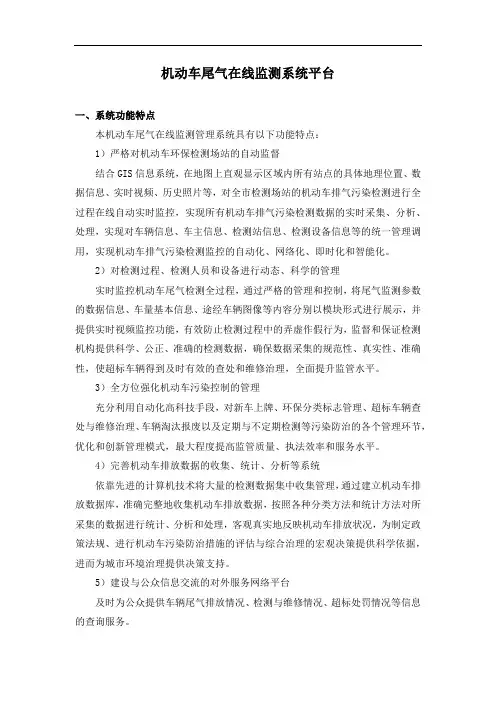 机动车尾气在线监测系统平台

一、系统功能特点

本机动车尾气在线监测管理系统具有以下功能特点：

1）严格对机动车环保检测场站的自动监督

结合GIS信息系统，在地图上直观显示区域内所有站点的具体地理位置、数据信息、实时视频、历史照片等，对全市检测场站的机动车排气污染检测进行全过程在线自动实时监控，实现所有机动车排气污染检测数据的实时采集、分析、处理，实现对车辆信息、车主信息、检测站信息、检测设备信息等的统一管理调用，实现机动车排气污染检测监控的自动化、网络化、即时化和智能化。

2）对检测过程、检测人员和设备进行动态、科学的管理

实时监控机动车尾气检测全过程，通过严格的管理和控制，将尾气监测参数的数据信息、车量基本信息、途经车辆图像等内容分别以模块形式进行展示，并提供实时视频监控功能，有效防止检测过程中的弄虚作假行为，监督和保证检测机构提供科学、公正、准确的检测数据，确保数据采集的规范性、真实性、准确性，使超标车辆得到及时有效的查处和维修治理，全面提升监管水平。

3）全方位强化机动车污染控制的管理

充分利用自动化高科技手段，对新车上牌、环保分类标志管理、超标车辆查处与维修治理、车辆淘汰报废以及定期与不定期检测等污染防治的各个管理环节，优化和创新管理模式，最大程度提高监管质量、执法效率和服务水平。

4）完善机动车排放数据的收集、统计、分析等系统

依靠先进的计算机技术将大量的检测数据集中收集管理，通过建立机动车排放数据库，准确完整地收集机动车排放数据，按照各种分类方法和统计方法对所采集的数据进行统计、分析和处理，客观真实地反映机动车排放状况，为制定政策法规、进行机动车污染防治措施的评估与综合治理的宏观决策提供科学依据，进而为城市环境治理提供决策支持。

5）建设与公众信息交流的对外服务网络平台

及时为公众提供车辆尾气排放情况、检测与维修情况、超标处罚情况等信息的查询服务。